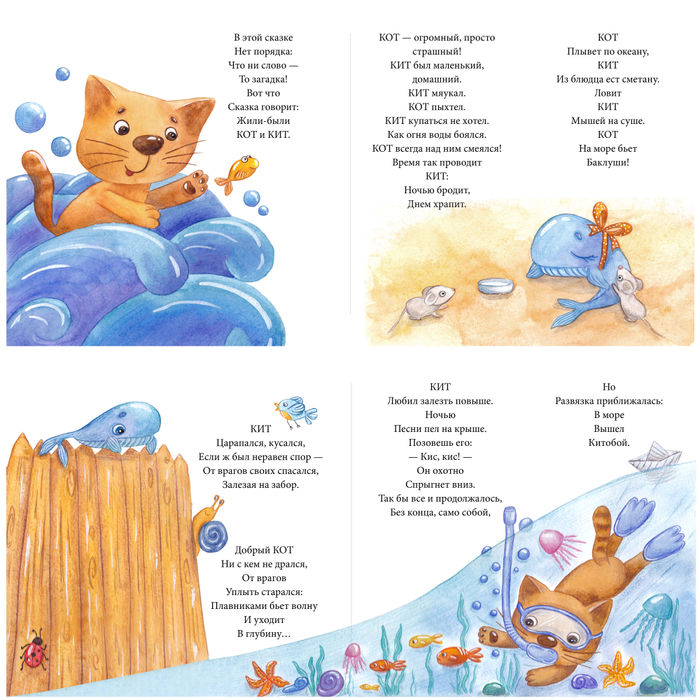 В этой сказке
Нет порядка:
Что ни слово —
То загадка!
Вот что
Сказка говорит:
Жили-были
КОТ и КИТ.

КОТ — огромный, просто
страшный!
КИТ был маленький,
домашний.
КИТ мяукал.
КОТ пыхтел.
КИТ купаться не хотел.
Как огня воды боялся.
КОТ всегда над ним смеялся!
Время так проводит
КИТ:
Ночью бродит,
Днем храпит.

КОТ
Плывет по океану,
КИТ
Из блюдца ест сметану.
Ловит
КИТ
Мышей на суше.
КОТ
На море бьет
Баклуши!

КИТ
Царапался, кусался,
Если ж был неравен спор —
От врагов своих спасался,
Залезая на забор.

Добрый КОТ
Ни с кем не дрался,
От врагов
Уплыть старался:
Плавниками бьет волну
И уходит
В глубину…

КИТ
Любил залезть повыше.
Ночью
Песни пел на крыше.
Позовешь его:
— Кис, кис! —
Он охотно
Спрыгнет вниз.
Так бы все и продолжалось,
Без конца, само собой,

Но
Развязка приближалась:
В море
Вышел
Китобой.